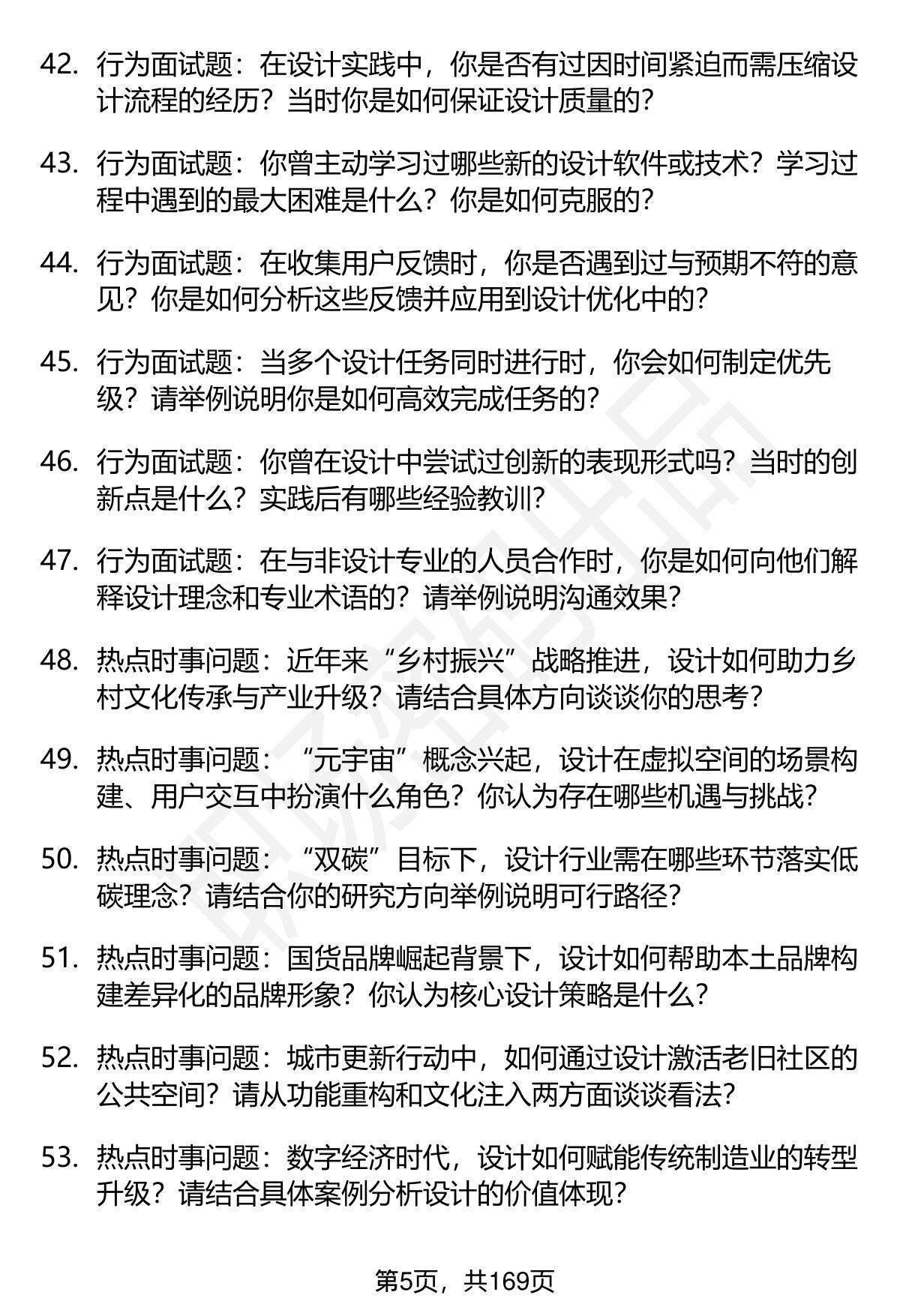 42. 行为面试题：在设计实践中，你是否有过因时间紧迫而需压缩设计流程的经历？当时你是如何保证设计质量的？

43. 行为面试题：你曾主动学习过哪些新的设计软件或技术？学习过程中遇到的最大困难是什么？你是如何克服的？

44. 行为面试题：在收集用户反馈时，你是否遇到过与预期不符的意见？你是如何分析这些反馈并应用到设计优化中的？

45. 行为面试题：当多个设计任务同时进行时，你会如何制定优先级？请举例说明你是如何高效完成任务的？

46. 行为面试题：你曾在设计中尝试过创新的表现形式吗？当时的创新点是什么？实践后有哪些经验教训？

47. 行为面试题：在与非设计专业的人员合作时，你是如何向他们解释设计理念和专业术语的？请举例说明沟通效果？

48. 热点时事问题：近年来“乡村振兴”战略推进，设计如何助力乡村文化传承与产业升级？请结合具体方向谈谈你的思考？

49. 热点时事问题：“元宇宙”概念兴起，设计在虚拟空间的场景构建、用户交互中扮演什么角色？你认为存在哪些机遇与挑战？

50. 热点时事问题：“双碳”目标下，设计行业需在哪些环节落实低碳理念？请结合你的研究方向举例说明可行路径？

51. 热点时事问题：国货品牌崛起背景下，设计如何帮助本土品牌构建差异化的品牌形象？你认为核心设计策略是什么？

52. 热点时事问题：城市更新行动中，如何通过设计激活老旧社区的公共空间？请从功能重构和文化注入两方面谈谈看法？

53. 热点时事问题：数字经济时代，设计如何赋能传统制造业的转型升级？请结合具体案例分析设计的价值体现？

第5页，共169页